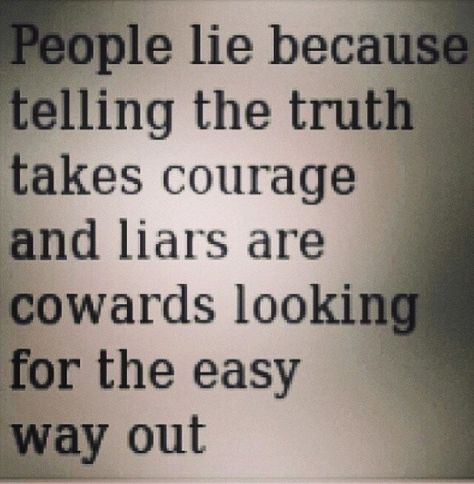 People lie because telling the truth takes courage and liars are cowards looking for the easy way out